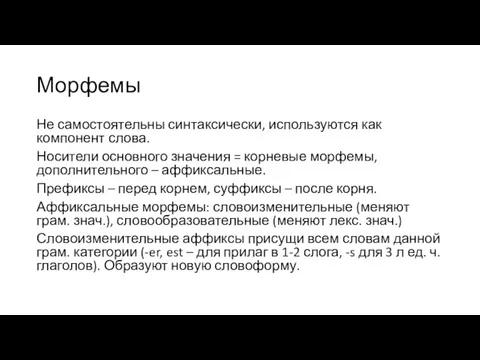 Морфемы

Не самостоятельны синтаксически, используются как компонент слова.

Носители основного значения = корневые морфемы, дополнительного – аффиксальные.

Префиксы – перед корнем, суффиксы – после корня.

Аффиксальные морфемы: словоизменительные (меняют грам. знач.), словообразовательные (меняют лекс. знач.)

Словоизменительные аффиксы присущи всем словам данной грам. категории (-er, est – для прилаг в 1-2 слога, -s для 3 л ед. ч. глаголов). Образуют новую словоформу.